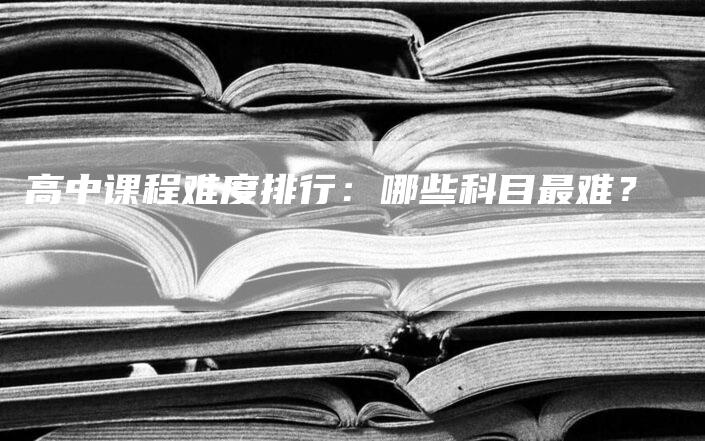 高中课程难度排行：哪些科目最难？